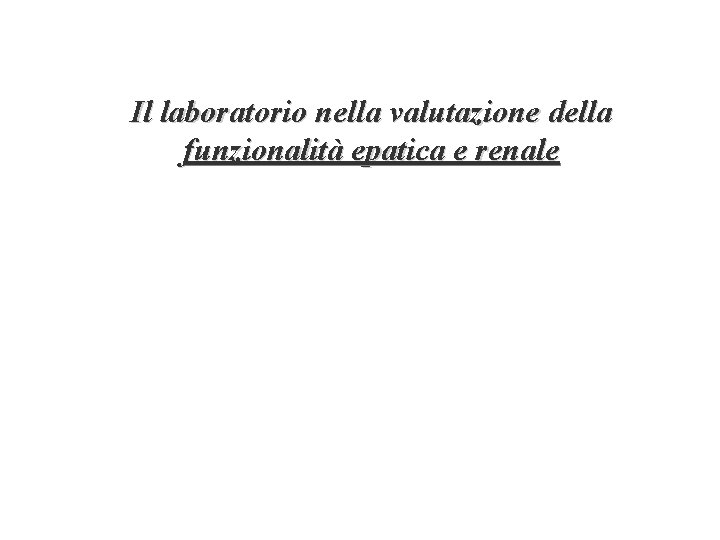 Il laboratorio nella valutazione della funzionalità epatica e renale